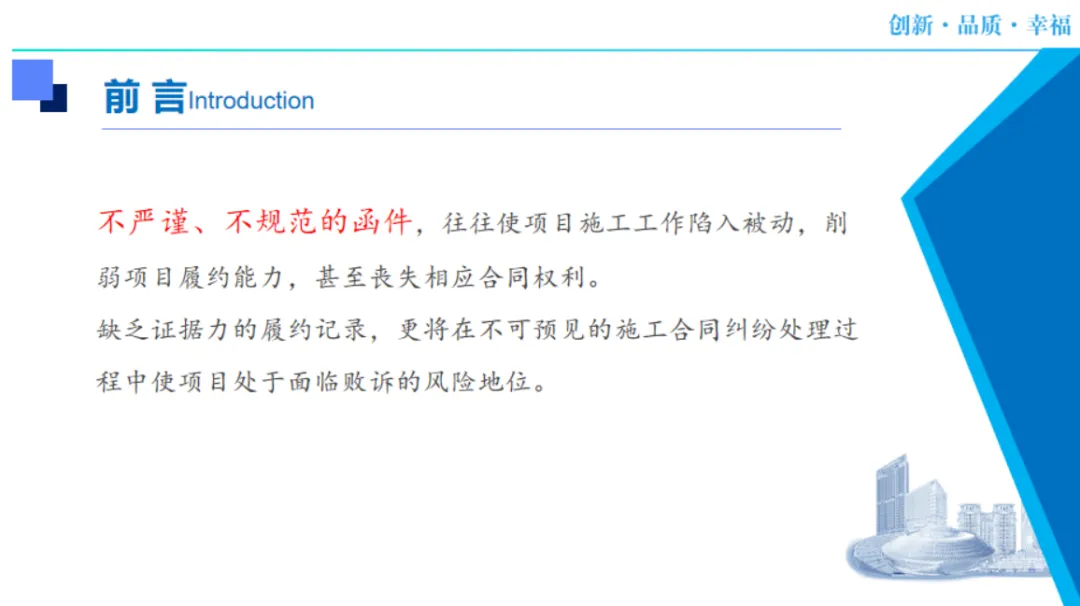 创新·品质·幸福

前言Introduction

不严谨、不规范的函件，往往使项目施工工作陷入被动，削弱项目履约能力，甚至丧失相应合同权利。

缺乏证据力的履约记录，更将在不可预见的施工合同纠纷处理过程中使项目处于面临败诉的风险地位。